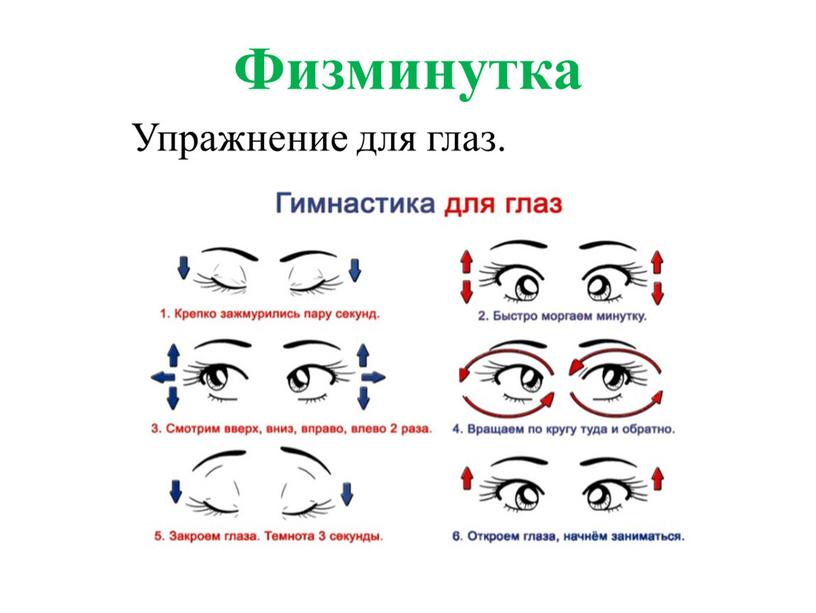 Физминутка

Упражнение для глаз.

Гимнастика для глаз

1. Крепко зажмурились пару секунд.

2. Быстро моргаем минутку.

3. Смотрим вверх, вниз, вправо, влево 2 раза.

4. Вращаем по кругу туда и обратно.

5. Закроем глаза. Темнота 3 секунды.

6. Откроем глаза, начнём заниматься.